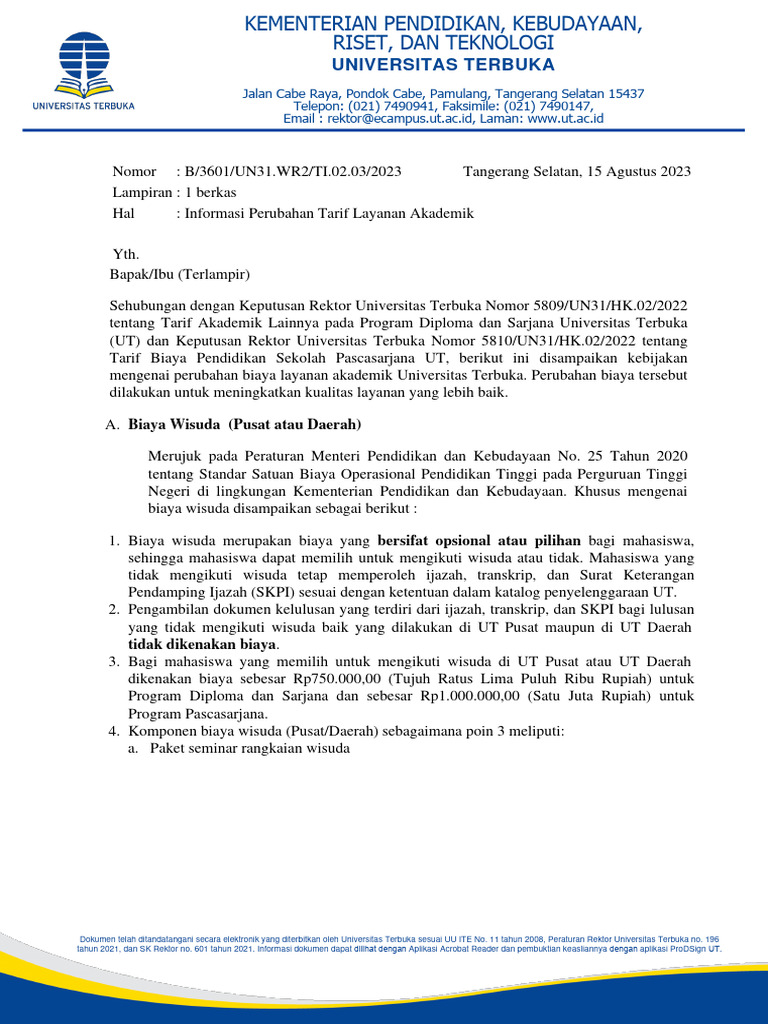 UNIVERSITAS TERBUKA

KEMENTERIAN PENDIDIKAN, KEBUDAYAAN, RISET, DAN TEKNOLOGI
UNIVERSITAS TERBUKA

Jalan Cabe Raya, Pondok Cabe, Pamulang, Tangerang Selatan 15437
Telepon: (021) 7490941, Faksimile: (021) 7490147,
Email : rektor@ecampus.ut.ac.id, Laman: www.ut.ac.id

Nomor : B/3601/UN31.WR2/TI.02.03/2023
Tangerang Selatan, 15 Agustus 2023
Lampiran : 1 berkas
Hal : Informasi Perubahan Tarif Layanan Akademik

Yth.
Bapak/Ibu (Terlampir)

Sehubungan dengan Keputusan Rektor Universitas Terbuka Nomor 5809/UN31/HK.02/2022 tentang Tarif Akademik Lainnya pada Program Diploma dan Sarjana Universitas Terbuka (UT) dan Keputusan Rektor Universitas Terbuka Nomor 5810/UN31/HK.02/2022 tentang Tarif Biaya Pendidikan Sekolah Pascasarjana UT, berikut ini disampaikan kebijakan mengenai perubahan biaya layanan akademik Universitas Terbuka. Perubahan biaya tersebut dilakukan untuk meningkatkan kualitas layanan yang lebih baik.

A. Biaya Wisuda (Pusat atau Daerah)

Merujuk pada Peraturan Menteri Pendidikan dan Kebudayaan No. 25 Tahun 2020 tentang Standar Satuan Biaya Operasional Pendidikan Tinggi pada Perguruan Tinggi Negeri di lingkungan Kementerian Pendidikan dan Kebudayaan. Khusus mengenai biaya wisuda disampaikan sebagai berikut :

1. Biaya wisuda merupakan biaya yang bersifat opsional atau pilihan bagi mahasiswa, sehingga mahasiswa dapat memilih untuk mengikuti wisuda atau tidak. Mahasiswa yang tidak mengikuti wisuda tetap memperoleh ijazah, transkrip, dan Surat Keterangan Pendamping Ijazah (SKPI) sesuai dengan ketentuan dalam katalog penyelenggaraan UT.
2. Pengambilan dokumen kelulusan yang terdiri dari ijazah, transkrip, dan SKPI bagi lulusan yang tidak mengikuti wisuda baik yang dilakukan di UT Pusat maupun di UT Daerah tidak dikenakan biaya.
3. Bagi mahasiswa yang memilih untuk mengikuti wisuda di UT Pusat atau UT Daerah dikenakan biaya sebesar Rp750.000,00 (Tujuh Ratus Lima Puluh Ribu Rupiah) untuk Program Diploma dan Sarjana dan sebesar Rp1.000.000,00 (Satu Juta Rupiah) untuk Program Pascasarjana.
4. Komponen biaya wisuda (Pusat/Daerah) sebagaimana poin 3 meliputi:
a. Paket seminar rangkaian wisuda

Dokumen telah ditandatangani secara elektronik yang diterbitkan oleh Universitas Terbuka sesuai UU ITE No. 11 tahun 2008, Peraturan Rektor Universitas Terbuka no. 196 tahun 2021, dan SK Rektor no. 601 tahun 2021. Informasi dokumen dapat dilihat dengan Aplikasi Acrobat Reader dan pembuktian keasliannya dengan aplikasi ProDSign UT.